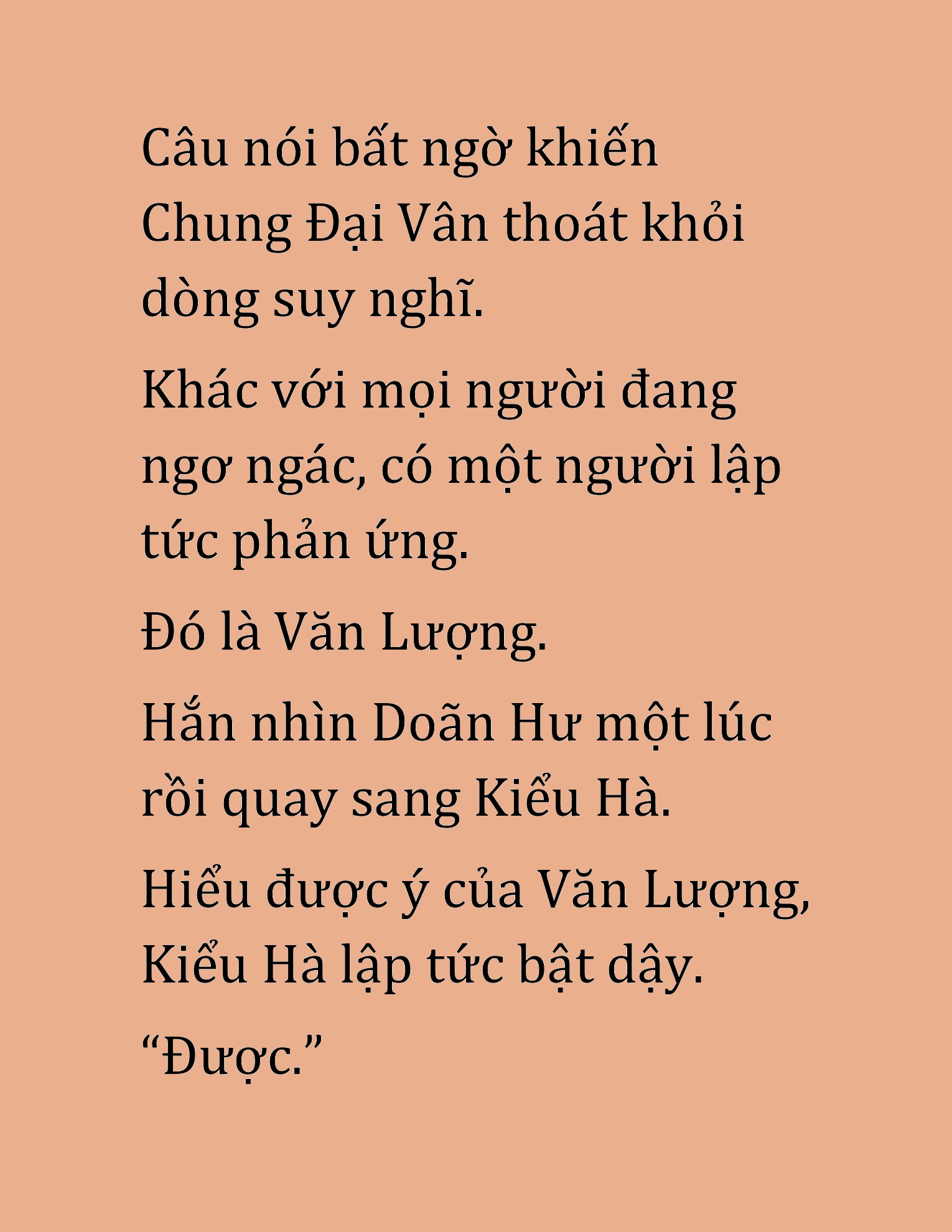 Câu nói bất ngờ khiến Chung Đại Vân thoát khỏi dòng suy nghĩ.

Khác với mọi người đang ngơ ngác, có một người lập tức phản ứng.

Đó là Văn Lượng.

Hắn nhìn Doãn Hư một lúc rồi quay sang Kiểu Hà.

Hiểu được ý của Văn Lượng, Kiểu Hà lập tức bật dậy.

“Được.”